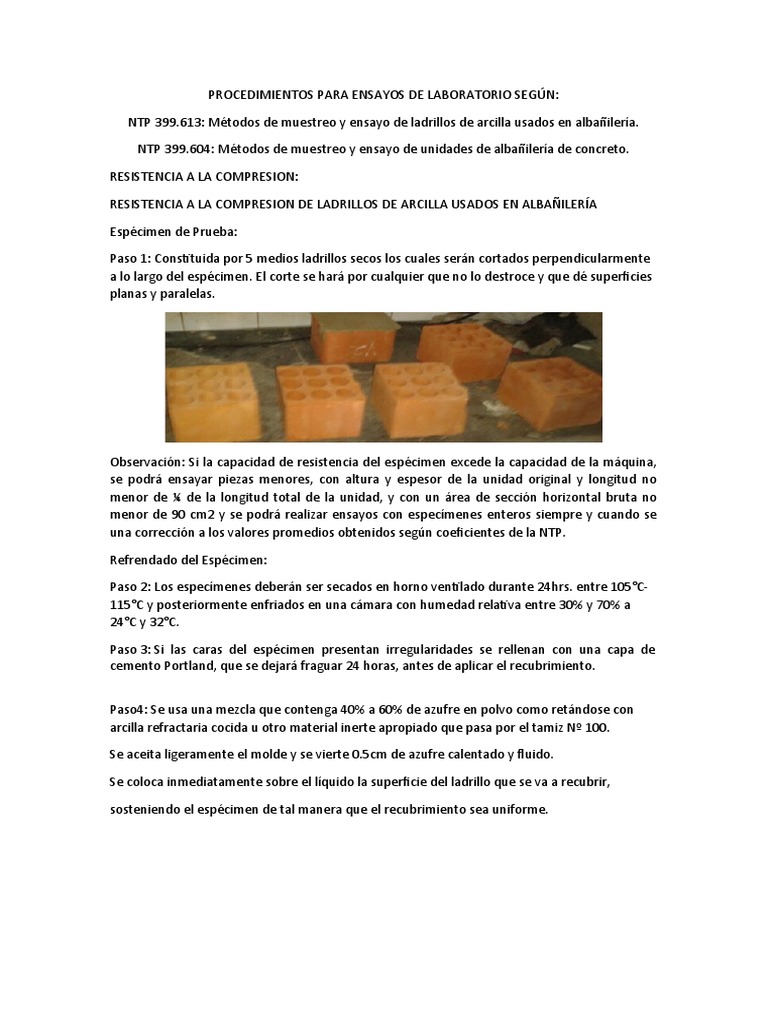 PROCEDIMIENTOS PARA ENSAYOS DE LABORATORIO SEGÚN:

NTP 399.613: Métodos de muestreo y ensayo de ladrillos de arcilla usados en albañilería.

NTP 399.604: Métodos de muestreo y ensayo de unidades de albañilería de concreto.

RESISTENCIA A LA COMPRESION:

RESISTENCIA A LA COMPRESION DE LADRILLOS DE ARCILLA USADOS EN ALBAÑILERÍA

Espécimen de Prueba:

Paso 1: Constituida por 5 medios ladrillos secos los cuales serán cortados perpendicularmente a lo largo del espécimen. El corte se hará por cualquier que no lo destroce y que dé superficies planas y paralelas.

Observación: Si la capacidad de resistencia del espécimen excede la capacidad de la máquina, se podrá ensayar piezas menores, con altura y espesor de la unidad original y longitud no menor de ¼ de la longitud total de la unidad, y con un área de sección horizontal bruta no menor de 90 cm2 y se podrá realizar ensayos con especímenes enteros siempre y cuando se una corrección a los valores promedios obtenidos según coeficientes de la NTP.

Refrendado del Espécimen:

Paso 2: Los especímenes deberán ser secados en horno ventilado durante 24hrs. entre 105°C-115°C y posteriormente enfriados en una cámara con humedad relativa entre 30% y 70% a 24°C y 32°C.

Paso 3: Si las caras del espécimen presentan irregularidades se rellenan con una capa de cemento Portland, que se dejará fraguar 24 horas, antes de aplicar el recubrimiento.

Paso4: Se usa una mezcla que contenga 40% a 60% de azufre en polvo como retándose con arcilla refractaria cocida u otro material inerte apropiado que pasa por el tamiz Nº 100.

Se aceita ligeramente el molde y se vierte 0.5cm de azufre calentado y fluido.

Se coloca inmediatamente sobre el líquido la superficie del ladrillo que se va a recubrir,

sosteniendo el espécimen de tal manera que el recubrimiento sea uniforme.